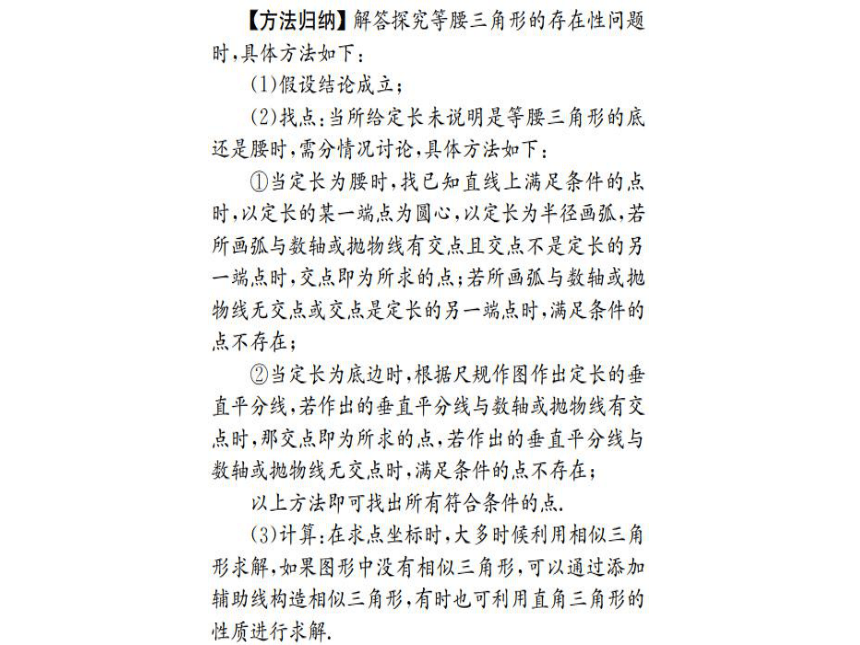 【方法归纳】解答探究等腰三角形的存在性问题时，具体方法如下：

(1)假设结论成立；

(2)找点：当所给定长未说明是等腰三角形的底还是腰时，需分情况讨论，具体方法如下：

①当定长为腰时，找已知直线上满足条件的点时，以定长的某一端点为圆心，以定长为半径画弧，若所画弧与数轴或抛物线有交点且交点不是定长的另一端点时，交点即为所求的点；若所画弧与数轴或抛物线无交点或交点是定长的另一端点时，满足条件的点不存在；

②当定长为底边时，根据尺规作图作出定长的垂直平分线，若作出的垂直平分线与数轴或抛物线有交点时，那交点即为所求的点，若作出的垂直平分线与数轴或抛物线无交点时，满足条件的点不存在；

以上方法即可找出所有符合条件的点.

(3)计算：在求点坐标时，大多时候利用相似三角形求解，如果图形中没有相似三角形，可以通过添加辅助线构造相似三角形，有时也可利用直角三角形的性质进行求解.